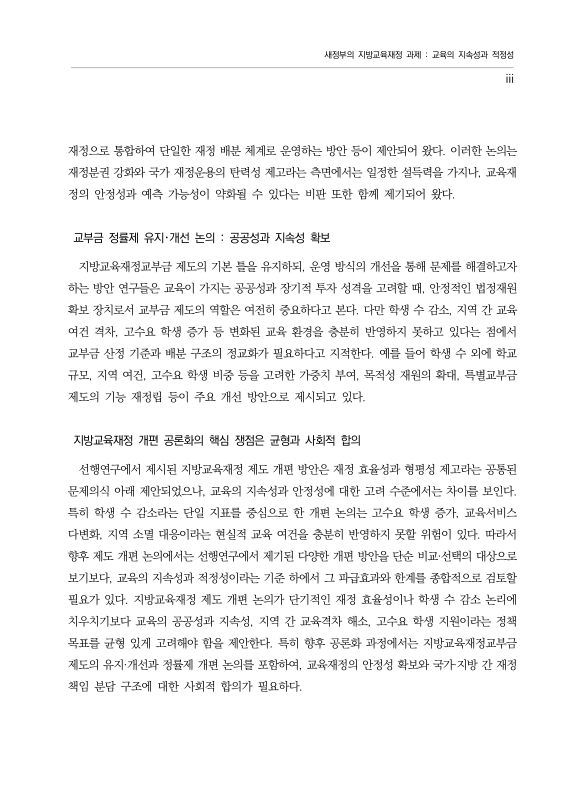 새정부의 지방교육재정 과제 : 교육의 지속성과 적정성

iii

재정으로 통합하여 단일한 재정 배분 체계로 운영하는 방안 등이 제안되어 왔다. 이러한 논의는 재정분권 강화와 국가 재정운용의 탄력성 제고라는 측면에서는 일정한 설득력을 가지나, 교육재정의 안정성과 예측 가능성이 약화될 수 있다는 비판 또한 함께 제기되어 왔다.

교부금 정률제 유지·개선 논의 : 공공성과 지속성 확보

지방교육재정교부금 제도의 기본 틀을 유지하되, 운영 방식의 개선을 통해 문제를 해결하고자 하는 방안 연구들은 교육이 가지는 공공성과 장기적 투자 성격을 고려할 때, 안정적인 법정재원 확보 장치로서 교부금 제도의 역할은 여전히 중요하다고 본다. 다만 학생 수 감소, 지역 간 교육 여건 격차, 고수요 학생 증가 등 변화된 교육 환경을 충분히 반영하지 못하고 있다는 점에서 교부금 산정 기준과 배분 구조의 정교화가 필요하다고 지적한다. 예를 들어 학생 수 외에 학교 규모, 지역 여건, 고수요 학생 비중 등을 고려한 가중치 부여, 목적성 재원의 확대, 특별교부금 제도의 기능 재정립 등이 주요 개선 방안으로 제시되고 있다.

지방교육재정 개편 공론화의 핵심 쟁점은 균형과 사회적 합의

선행연구에서 제시된 지방교육재정 제도 개편 방안은 재정 효율성과 형평성 제고라는 공통된 문제의식 아래 제안되었으나, 교육의 지속성과 안정성에 대한 고려 수준에서는 차이를 보인다. 특히 학생 수 감소라는 단일 지표를 중심으로 한 개편 논의는 고수요 학생 증가, 교육서비스 다변화, 지역 소멸 대응이라는 현실적 교육 여건을 충분히 반영하지 못할 위험이 있다. 따라서 향후 제도 개편 논의에서는 선행연구에서 제기된 다양한 개편 방안을 단순 비교·선택의 대상으로 보기보다, 교육의 지속성과 적정성이라는 기준 하에서 그 파급효과와 한계를 종합적으로 검토할 필요가 있다. 지방교육재정 제도 개편 논의가 단기적인 재정 효율성이나 학생 수 감소 논리에 치우치기보다 교육의 공공성과 지속성, 지역 간 교육격차 해소, 고수요 학생 지원이라는 정책 목표를 균형 있게 고려해야 함을 제안한다. 특히 향후 공론화 과정에서는 지방교육재정교부금 제도의 유지·개선과 정률제 개편 논의를 포함하여, 교육재정의 안정성 확보와 국가·지방 간 재정 책임 분담 구조에 대한 사회적 합의가 필요하다.